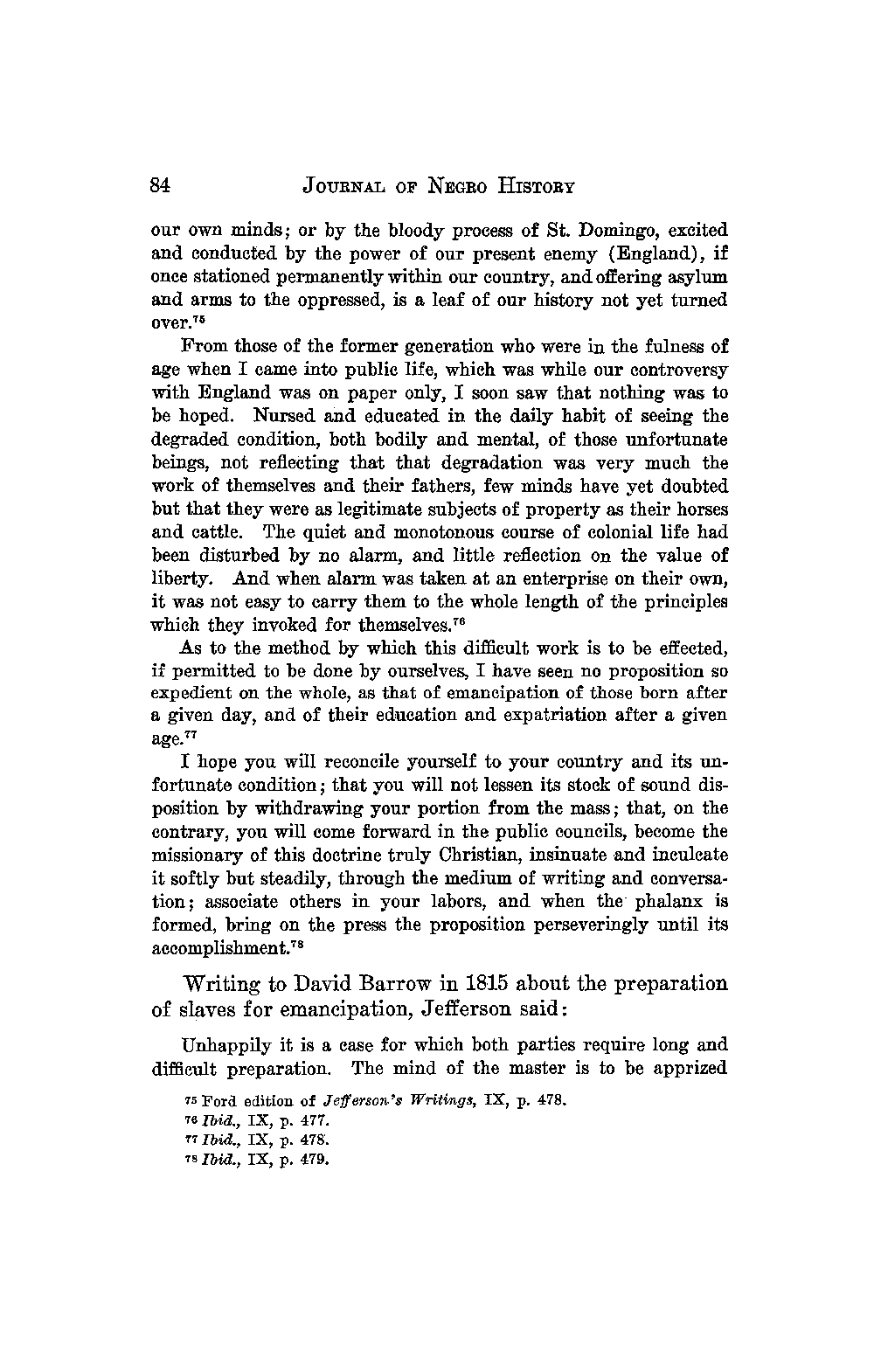 84 JOURNAL OF NEGRO HISTORY

our own minds; or by the bloody process of St. Domingo, excited and conducted by the power of our present enemy (England), if once stationed permanently within our country, and offering asylum and arms to the oppressed, is a leaf of our history not yet turned over.$^{75}$

From those of the former generation who were in the fulness of age when I came into public life, which was while our controversy with England was on paper only, I soon saw that nothing was to be hoped. Nursed and educated in the daily habit of seeing the degraded condition, both bodily and mental, of those unfortunate beings, not reflecting that that degradation was very much the work of themselves and their fathers, few minds have yet doubted but that they were as legitimate subjects of property as their horses and cattle. The quiet and monotonous course of colonial life had been disturbed by no alarm, and little reflection on the value of liberty. And when alarm was taken at an enterprise on their own, it was not easy to carry them to the whole length of the principles which they invoked for themselves.$^{76}$

As to the method by which this difficult work is to be effected, if permitted to be done by ourselves, I have seen no proposition so expedient on the whole, as that of emancipation of those born after a given day, and of their education and expatriation after a given age.$^{77}$

I hope you will reconcile yourself to your country and its unfortunate condition; that you will not lessen its stock of sound disposition by withdrawing your portion from the mass; that, on the contrary, you will come forward in the public councils, become the missionary of this doctrine truly Christian, insinuate and inculcate it softly but steadily, through the medium of writing and conversation; associate others in your labors, and when the phalanx is formed, bring on the press the proposition perseveringly until its accomplishment.$^{78}$

Writing to David Barrow in 1815 about the preparation of slaves for emancipation, Jefferson said:

Unhappily it is a case for which both parties require long and difficult preparation. The mind of the master is to be apprized

$^{75}$ Ford edition of Jefferson's Writings, IX, p. 478.
$^{76}$ Ibid., IX, p. 477.
$^{77}$ Ibid., IX, p. 478.
$^{78}$ Ibid., IX, p. 479.